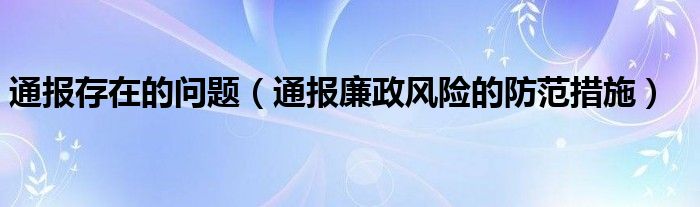 通报存在的问题（通报廉政风险的防范措施）